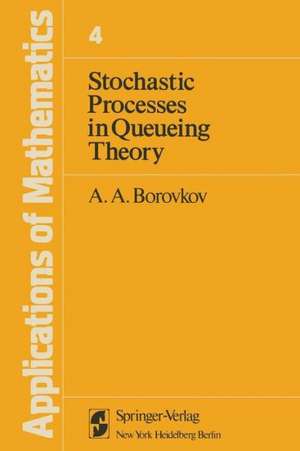 Applications of Mathematics

4

Stochastic Processes in Queueing Theory

A. A. Borovkov

Springer-Verlag
New York Heidelberg Berlin